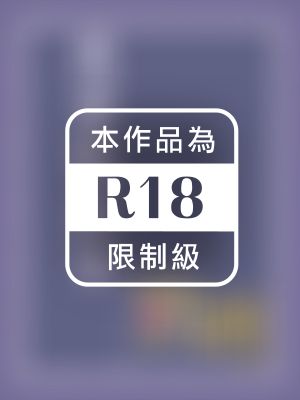 本作品為

R18

限制級